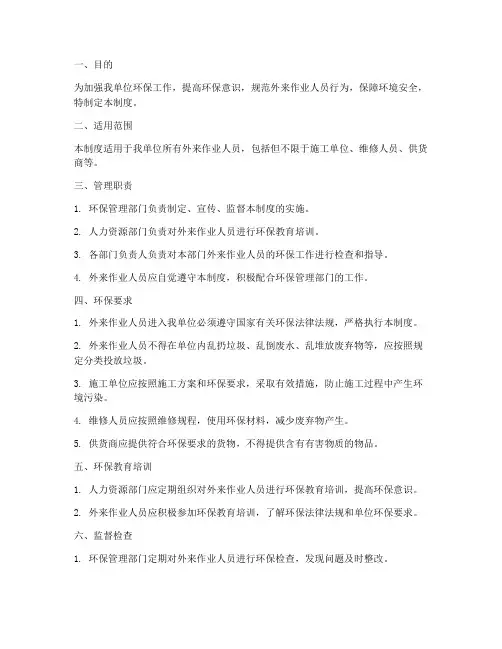 一、目的

为加强我单位环保工作，提高环保意识，规范外来作业人员行为，保障环境安全，特制定本制度。

二、适用范围

本制度适用于我单位所有外来作业人员，包括但不限于施工单位、维修人员、供货商等。

三、管理职责

1. 环保管理部门负责制定、宣传、监督本制度的实施。

2. 人力资源部门负责对外来作业人员进行环保教育培训。

3. 各部门负责人负责对本部门外来作业人员的环保工作进行检查和指导。

4. 外来作业人员应自觉遵守本制度，积极配合环保管理部门的工作。

四、环保要求

1. 外来作业人员进入我单位必须遵守国家有关环保法律法规，严格执行本制度。

2. 外来作业人员不得在单位内乱扔垃圾、乱倒废水、乱堆放废弃物等，应按照规定分类投放垃圾。

3. 施工单位应按照施工方案和环保要求，采取有效措施，防止施工过程中产生环境污染。

4. 维修人员应按照维修规程，使用环保材料，减少废弃物产生。

5. 供货商应提供符合环保要求的货物，不得提供含有有害物质的物品。

五、环保教育培训

1. 人力资源部门应定期组织对外来作业人员进行环保教育培训，提高环保意识。

2. 外来作业人员应积极参加环保教育培训，了解环保法律法规和单位环保要求。

六、监督检查

1. 环保管理部门定期对外来作业人员进行环保检查，发现问题及时整改。